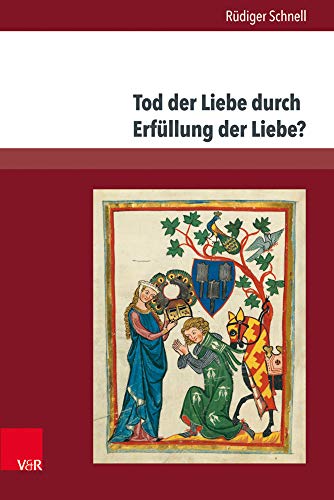 Rüdiger Schnell

Tod der Liebe durch Erfüllung der Liebe?

V&R